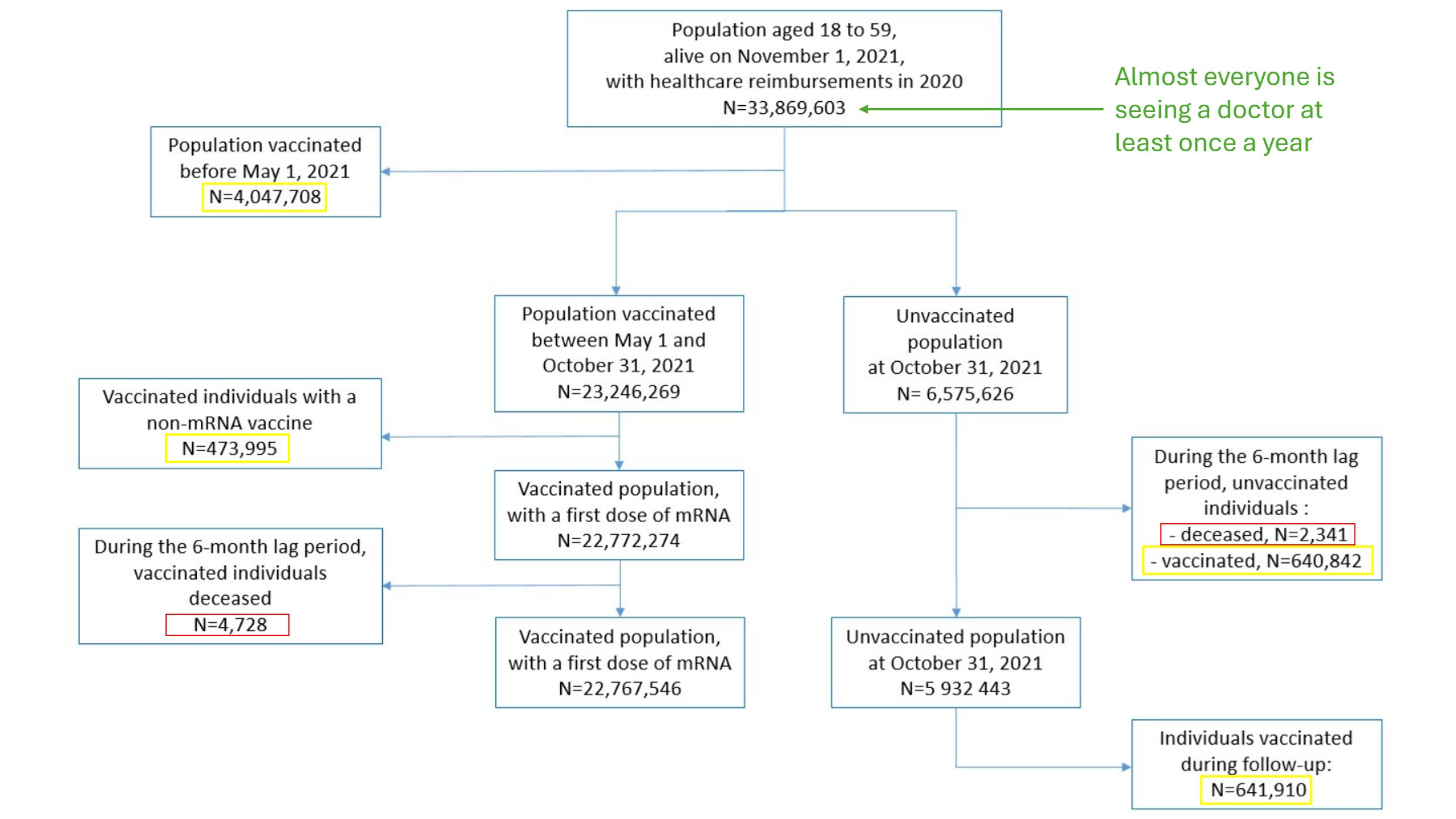 Population aged 18 to 59,
alive on November 1, 2021,
with healthcare reimbursements in 2020
N=33,869,603

Almost everyone is seeing a doctor at least once a year

Population vaccinated before May 1, 2021
N=4,047,708

Population vaccinated between May 1 and October 31, 2021
N=23,246,269

Unvaccinated population at October 31, 2021
N= 6,575,626

Vaccinated individuals with a non-mRNA vaccine
N=473,995

Vaccinated population, with a first dose of mRNA
N=22,772,274

During the 6-month lag period, unvaccinated individuals :
- deceased, N=2,341
- vaccinated, N=640,842

During the 6-month lag period, vaccinated individuals deceased
N=4,728

Vaccinated population, with a first dose of mRNA
N=22,767,546

Unvaccinated population at October 31, 2021
N=5 932 443

Individuals vaccinated during follow-up:
N=641,910